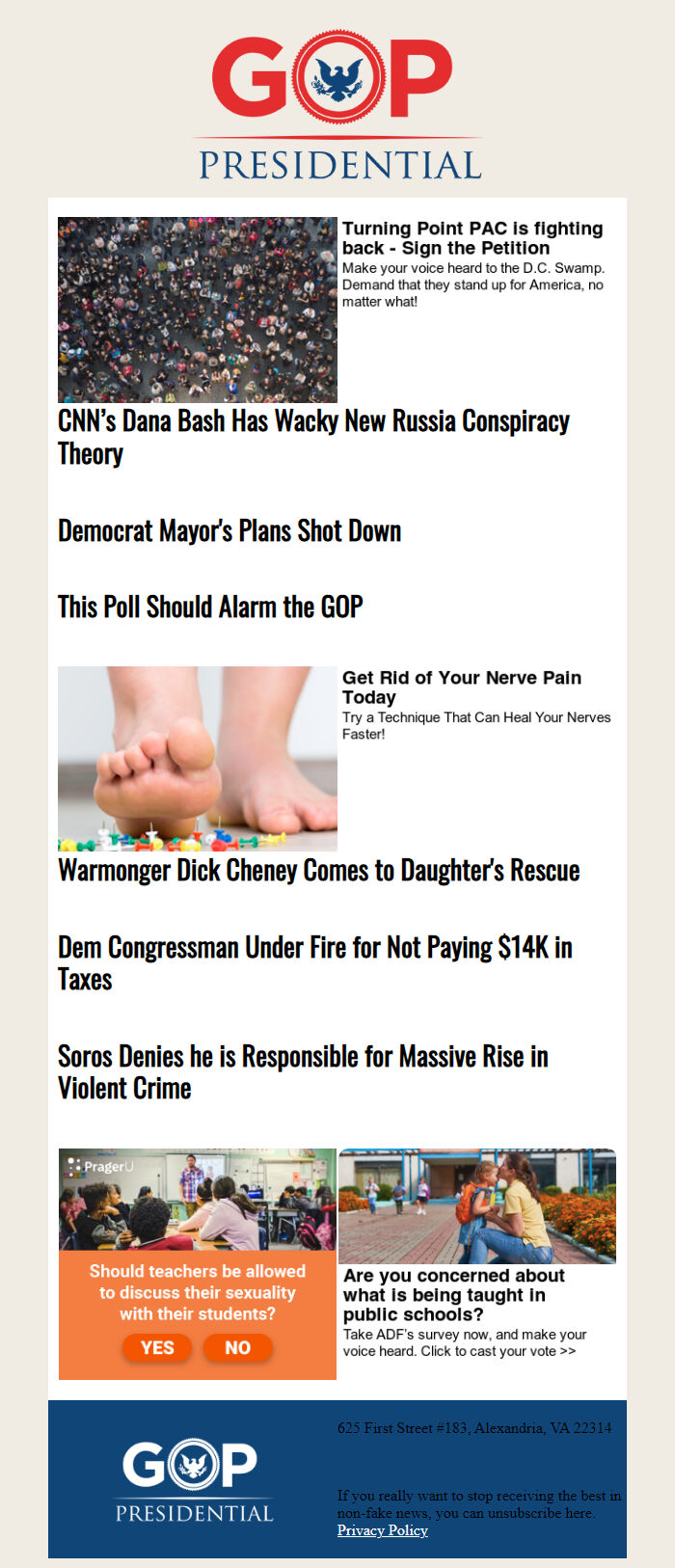 GOP
PRESIDENTIAL

Turning Point PAC is fighting back - Sign the Petition
Make your voice heard to the D.C. Swamp. Demand that they stand up for America, no matter what!

CNN's Dana Bash Has Wacky New Russia Conspiracy Theory

Democrat Mayor's Plans Shot Down

This Poll Should Alarm the GOP

Get Rid of Your Nerve Pain Today
Try a Technique That Can Heal Your Nerves Faster!

Warmonger Dick Cheney Comes to Daughter's Rescue

Dem Congressman Under Fire for Not Paying $14K in Taxes

Soros Denies he is Responsible for Massive Rise in Violent Crime

PragerU
Should teachers be allowed to discuss their sexuality with their students?
YES NO

Are you concerned about what is being taught in public schools?
Take ADF's survey now, and make your voice heard. Click to cast your vote >>

GOP
PRESIDENTIAL

625 First Street #183, Alexandria, VA 22314

If you really want to stop receiving the best in non-fake news, you can unsubscribe here.
Privacy Policy